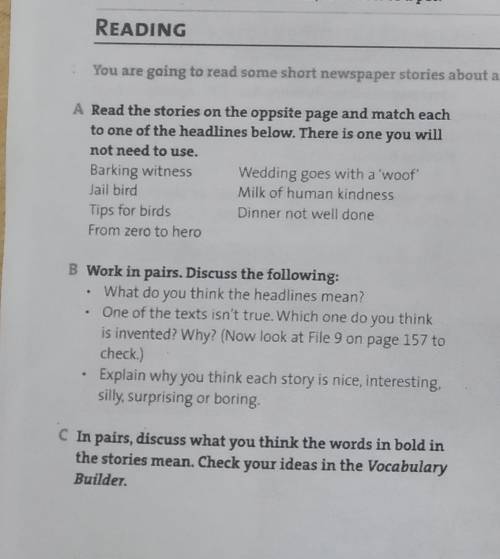 READING

You are going to read some short newspaper stories about a

A Read the stories on the oppsite page and match each to one of the headlines below. There is one you will not need to use.

Barking witness
Jail bird
Tips for birds
From zero to hero
Wedding goes with a 'woof'
Milk of human kindness
Dinner not well done

B Work in pairs. Discuss the following:
• What do you think the headlines mean?
• One of the texts isn't true. Which one do you think is invented? Why? (Now look at File 9 on page 157 to check.)
• Explain why you think each story is nice, interesting, silly, surprising or boring.

C In pairs, discuss what you think the words in bold in the stories mean. Check your ideas in the Vocabulary Builder.